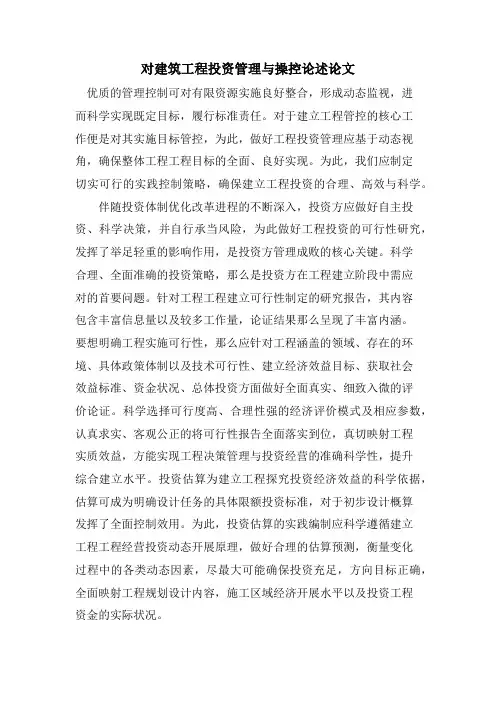 对建筑工程投资管理与操控论述论文

优质的管理控制可对有限资源实施良好整合，形成动态监视，进而科学实现既定目标，履行标准责任。对于建立工程管控的核心工作便是对其实施目标管控，为此，做好工程投资管理应基于动态视角，确保整体工程工程目标的全面、良好实现。为此，我们应制定切实可行的实践控制策略，确保建立工程投资的合理、高效与科学。

伴随投资体制优化改革进程的不断深入，投资方应做好自主投资、科学决策，并自行承当风险，为此做好工程投资的可行性研究，发挥了举足轻重的影响作用，是投资方管理成败的核心关键。科学合理、全面准确的投资策略，那么是投资方在工程建立阶段中需应对的首要问题。针对工程工程建立可行性制定的研究报告，其内容包含丰富信息量以及较多工作量，论证结果那么呈现了丰富内涵。要想明确工程实施可行性，那么应针对工程涵盖的领域、存在的环境、具体政策体制以及技术可行性、建立经济效益目标、获取社会效益标准、资金状况、总体投资方面做好全面真实、细致入微的评价论证。科学选择可行度高、合理性强的经济评价模式及相应参数，认真求实、客观公正的将可行性报告全面落实到位，真切映射工程实质效益，方能实现工程决策管理与投资经营的准确科学性，提升综合建立水平。投资估算为建立工程探究投资经济效益的科学依据，估算可成为明确设计任务的具体限额投资标准，对于初步设计概算发挥了全面控制效用。为此，投资估算的实践编制应科学遵循建立工程工程经营投资动态开展原理，做好合理的估算预测，衡量变化过程中的各类动态因素，尽最大可能确保投资充足，方向目标正确，全面映射工程规划设计内容，施工区域经济开展水平以及投资工程资金的实际状况。